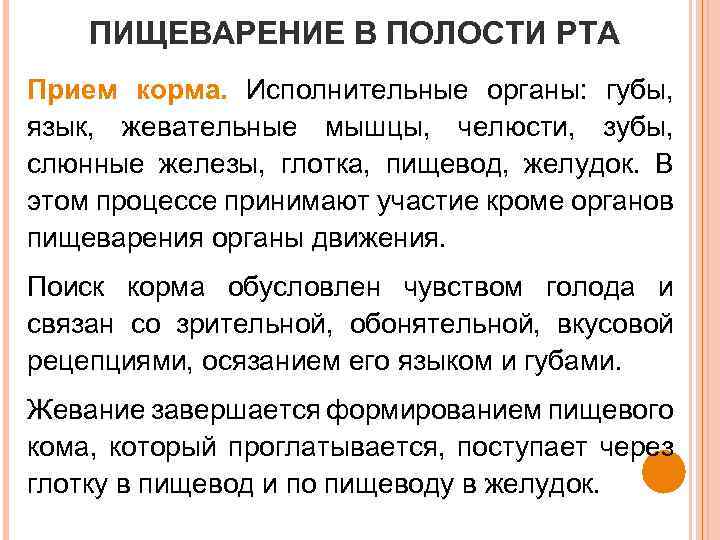 ПИЩЕВАРЕНИЕ В ПОЛОСТИ РТА

Прием корма. Исполнительные органы: губы, язык, жевательные мышцы, челюсти, зубы, слюнные железы, глотка, пищевод, желудок. В этом процессе принимают участие кроме органов пищеварения органы движения.

Поиск корма обусловлен чувством голода и связан со зрительной, обонятельной, вкусовой рецепциями, осязанием его языком и губами.

Жевание завершается формированием пищевого кома, который проглатывается, поступает через глотку в пищевод и по пищеводу в желудок.